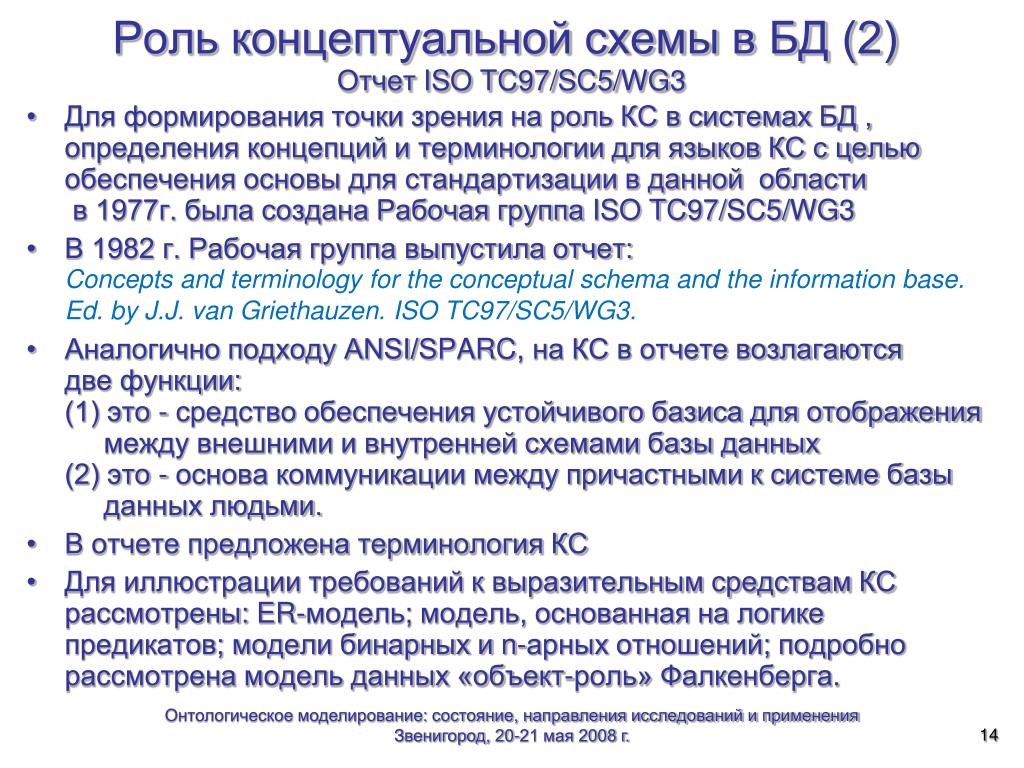 Роль концептуальной схемы в БД (2)
Отчет ISO TC97/SC5/WG3

• Для формирования точки зрения на роль КС в системах БД , определения концепций и терминологии для языков КС с целью обеспечения основы для стандартизации в данной области в 1977г. была создана Рабочая группа ISO TC97/SC5/WG3

• В 1982 г. Рабочая группа выпустила отчет:
Concepts and terminology for the conceptual schema and the information base. Ed. by J.J. van Griethauzen. ISO TC97/SC5/WG3.

• Аналогично подходу ANSI/SPARC, на КС в отчете возлагаются две функции:
(1) это - средство обеспечения устойчивого базиса для отображения между внешними и внутренней схемами базы данных
(2) это - основа коммуникации между причастными к системе базы данных людьми.

• В отчете предложена терминология КС

• Для иллюстрации требований к выразительным средствам КС рассмотрены: ER-модель; модель, основанная на логике предикатов; модели бинарных и n-арных отношений; подробно рассмотрена модель данных «объект-роль» Фалкенберга.

Онтологическое моделирование: состояние, направления исследований и применения
Звенигород, 20-21 мая 2008 г.

14